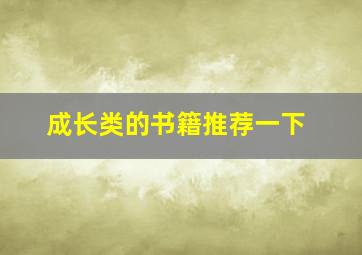 成长类的书籍推荐一下